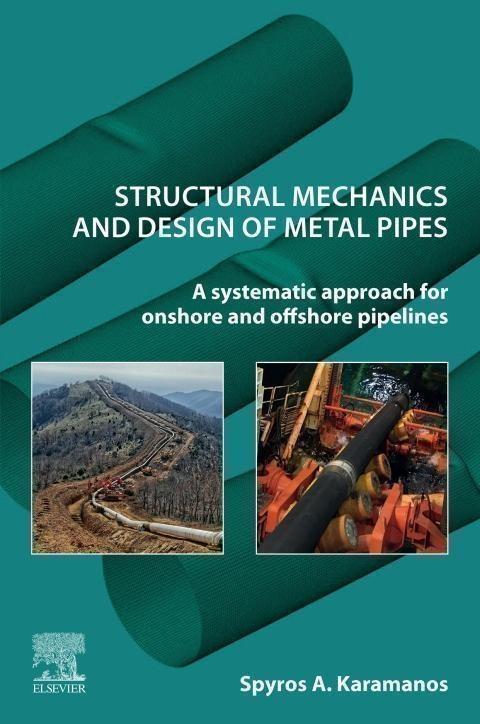 STRUCTURAL MECHANICS AND DESIGN OF METAL PIPES

A systematic approach for onshore and offshore pipelines

ELSEVIER

Spyros A. Karamanos